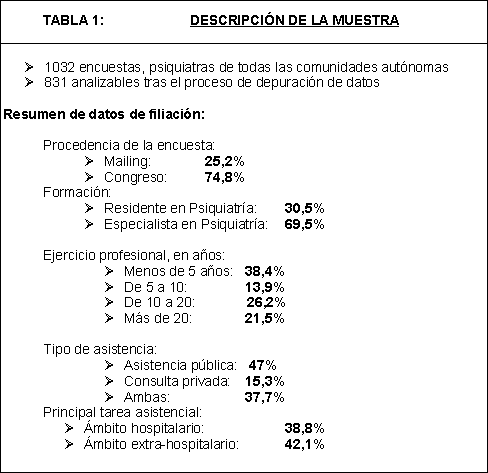 TABLA 1: DESCRIPCIÓN DE LA MUESTRA

➢ 1032 encuestas, psiquiatras de todas las comunidades autónomas
➢ 831 analizables tras el proceso de depuración de datos

Resumen de datos de filiación:

Procedencia de la encuesta:
➢ Mailing: 25,2%
➢ Congreso: 74,8%
Formación:
➢ Residente en Psiquiatría: 30,5%
➢ Especialista en Psiquiatría: 69,5%

Ejercicio profesional, en años:
➢ Menos de 5 años: 38,4%
➢ De 5 a 10: 13,9%
➢ De 10 a 20: 26,2%
➢ Más de 20: 21,5%

Tipo de asistencia:
➢ Asistencia pública: 47%
➢ Consulta privada: 15,3%
➢ Ambas: 37,7%
Principal tarea asistencial:
➢ Ámbito hospitalario: 38,8%
➢ Ámbito extra-hospitalario: 42,1%